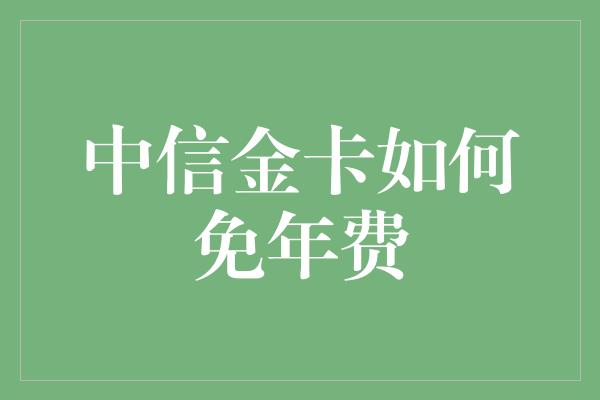 中信金卡如何免年费